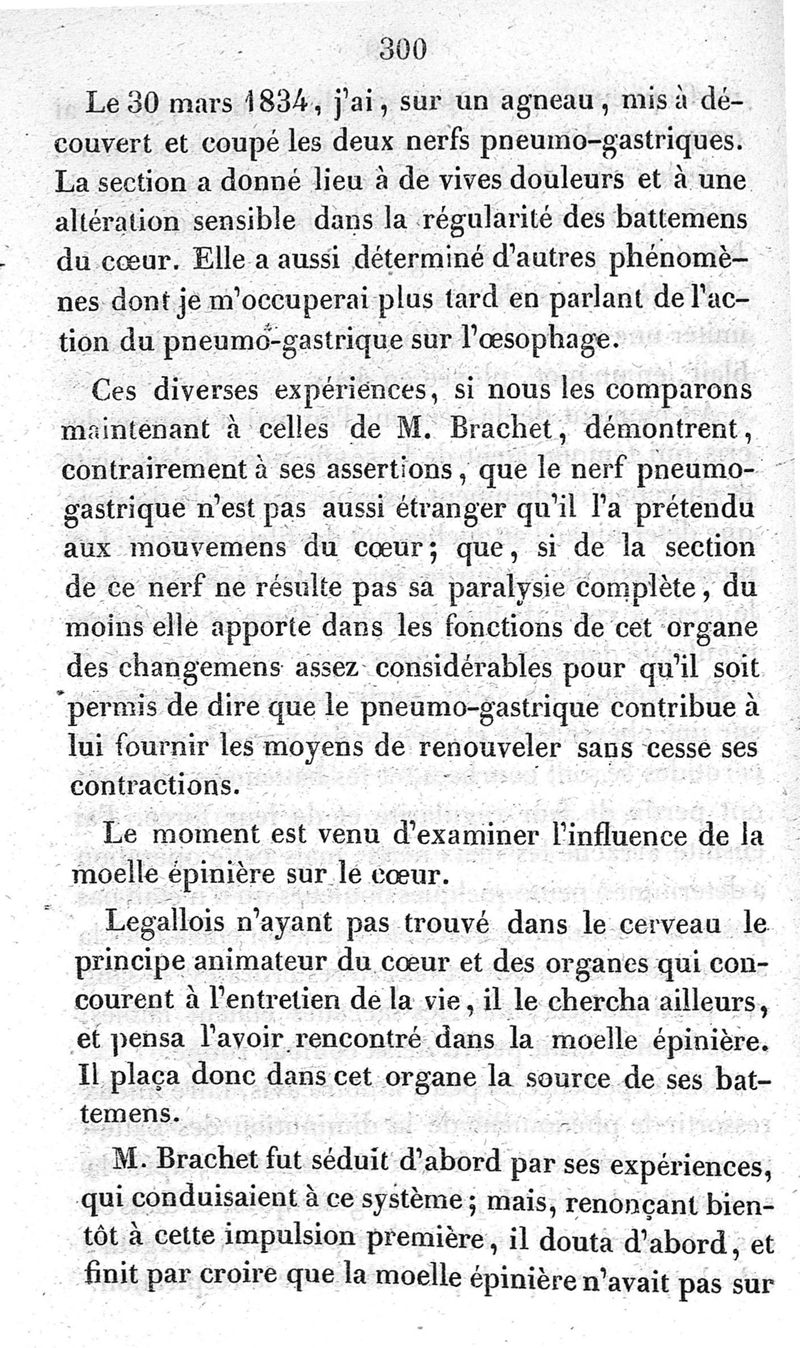 300

Le 30 mars 1834, j'ai, sur un agneau, mis à découvert et coupé les deux nerfs pneumo-gastriques. La section a donné lieu à de vives douleurs et à une altération sensible dans la régularité des battemens du cœur. Elle a aussi déterminé d'autres phénomènes dont je m'occuperai plus tard en parlant de l'action du pneumo-gastrique sur l'œsophage.

Ces diverses expériences, si nous les comparons maintenant à celles de M. Brachet, démontrent, contrairement à ses assertions, que le nerf pneumo-gastrique n'est pas aussi étranger qu'il l'a prétendu aux mouvemens du cœur; que, si de la section de ce nerf ne résulte pas sa paralysie complète, du moins elle apporte dans les fonctions de cet organe des changemens assez considérables pour qu'il soit permis de dire que le pneumo-gastrique contribue à lui fournir les moyens de renouveler sans cesse ses contractions.

Le moment est venu d'examiner l'influence de la moelle épinière sur le cœur.

Legallois n'ayant pas trouvé dans le cerveau le principe animateur du cœur et des organes qui concourent à l'entretien de la vie, il le chercha ailleurs, et pensa l'avoir rencontré dans la moelle épinière. Il plaça donc dans cet organe la source de ses battemens.

M. Brachet fut séduit d'abord par ses expériences, qui conduisaient à ce système; mais, renonçant bientôt à cette impulsion première, il douta d'abord, et finit par croire que la moelle épinière n'avait pas sur